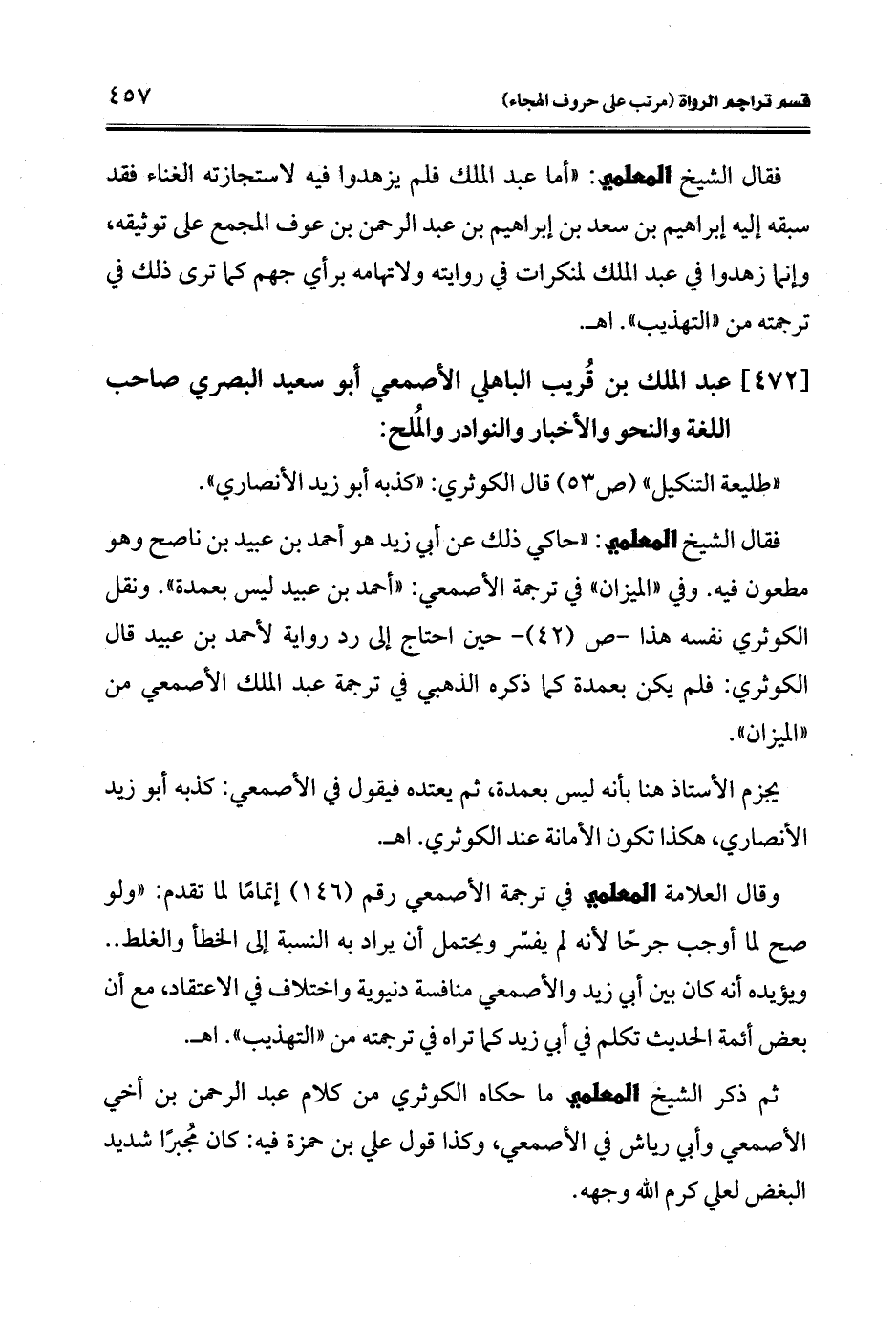 قسم تراجم الرواة (مرتب على حروف الهجاء) ٤٥٧

فقال الشيخ المعلمي: «أما عبد الملك فلم يزهدوا فيه لاستجازته الغناء فقد سبقه إليه إبراهيم بن سعد بن إبراهيم بن عبد الرحمن بن عوف المجمع على توثيقه، وإنما زهدوا في عبد الملك لمنكرات في روايته ولاتهامه برأي جهم كما ترى ذلك في ترجمته من «التهذيب». اهـ.

[٤٧٢] عبد الملك بن قُريب الباهلي الأصمعي أبو سعيد البصري صاحب اللغة والنحو والأخبار والنوادر والمُلح:

«طليعة التنكيل» (ص٥٣) قال الكوثري: «كذبه أبو زيد الأنصاري».

فقال الشيخ المعلمي: «حاكي ذلك عن أبي زيد هو أحمد بن عبيد بن ناصح وهو مطعون فيه. وفي «الميزان» في ترجمة الأصمعي: «أحمد بن عبيد ليس بعمدة». ونقل الكوثري نفسه هذا -ص (٤٢)- حين احتاج إلى رد رواية لأحمد بن عبيد قال الكوثري: فلم يكن بعمدة كما ذكره الذهبي في ترجمة عبد الملك الأصمعي من «الميزان».

يجزم الأستاذ هنا بأنه ليس بعمدة، ثم يعتده فيقول في الأصمعي: كذبه أبو زيد الأنصاري، هكذا تكون الأمانة عند الكوثري. اهـ.

وقال العلامة المعلمي في ترجمة الأصمعي رقم (١٤٦) إتمامًا لما تقدم: «ولو صح لما أوجب جرحًا لأنه لم يفسّر ويحتمل أن يراد به النسبة إلى الخطأ والغلط.. ويؤيده أنه كان بين أبي زيد والأصمعي منافسة دنيوية واختلاف في الاعتقاد، مع أن بعض أئمة الحديث تكلم في أبي زيد كما تراه في ترجمته من «التهذيب». اهـ.

ثم ذكر الشيخ المعلمي ما حكاه الكوثري من كلام عبد الرحمن بن أخي الأصمعي وأبي رياش في الأصمعي، وكذا قول علي بن حمزة فيه: كان مُجبرًا شديد البغض لعلي كرم الله وجهه.